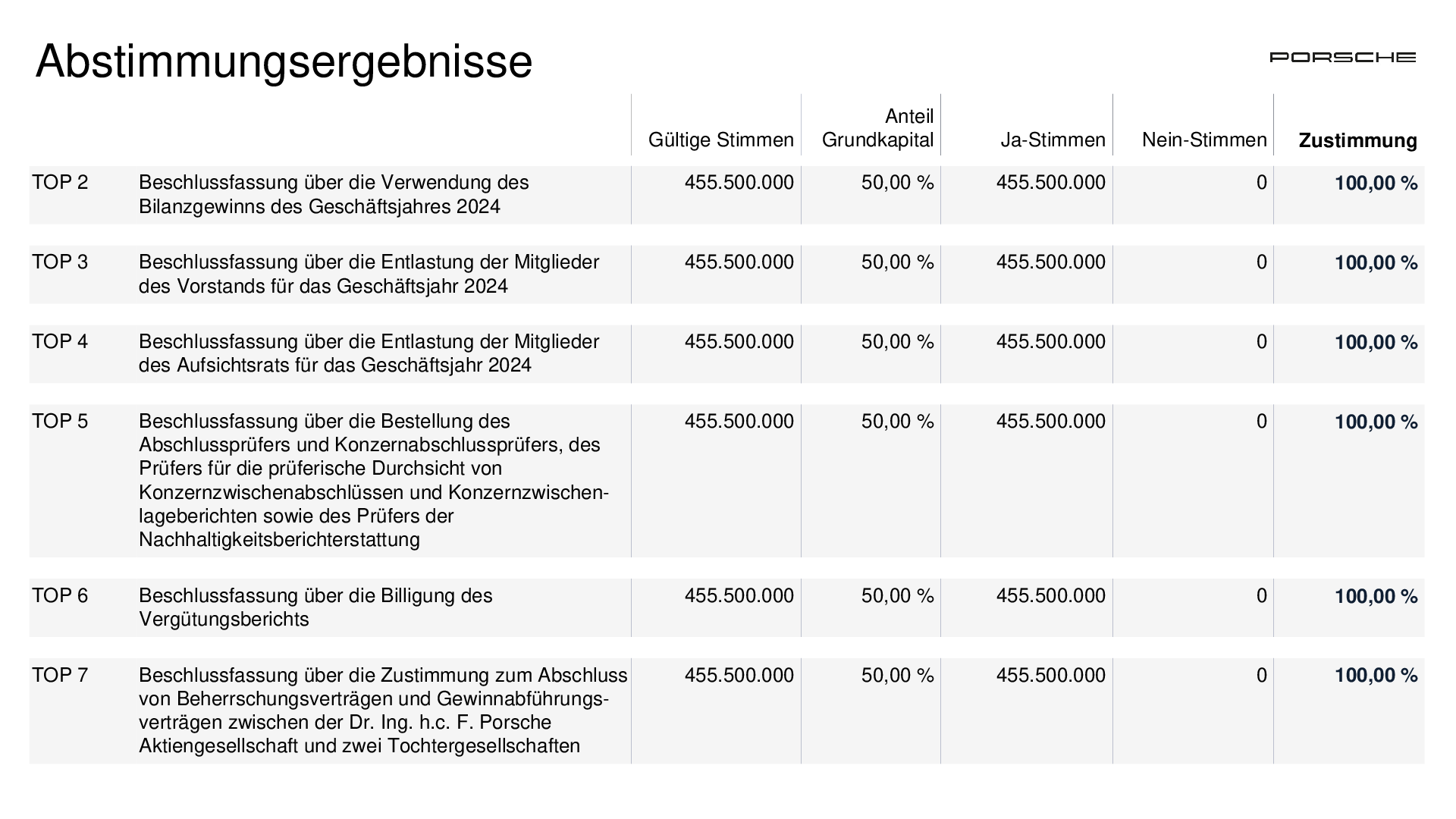 Abstimmungsergebnisse

PORSCHE

| | | Gültige Stimmen | Anteil Grundkapital | Ja-Stimmen | Nein-Stimmen | Zustimmung |
|---|---|---|---|---|---|---|
| TOP 2 | Beschlussfassung über die Verwendung des Bilanzgewinns des Geschäftsjahres 2024 | 455.500.000 | 50,00 % | 455.500.000 | 0 | 100,00 % |
| TOP 3 | Beschlussfassung über die Entlastung der Mitglieder des Vorstands für das Geschäftsjahr 2024 | 455.500.000 | 50,00 % | 455.500.000 | 0 | 100,00 % |
| TOP 4 | Beschlussfassung über die Entlastung der Mitglieder des Aufsichtsrats für das Geschäftsjahr 2024 | 455.500.000 | 50,00 % | 455.500.000 | 0 | 100,00 % |
| TOP 5 | Beschlussfassung über die Bestellung des Abschlussprüfers und Konzernabschlussprüfers, des Prüfers für die prüferische Durchsicht von Konzernzwischenabschlüssen und Konzernzwischenlageberichten sowie des Prüfers der Nachhaltigkeitsberichterstattung | 455.500.000 | 50,00 % | 455.500.000 | 0 | 100,00 % |
| TOP 6 | Beschlussfassung über die Billigung des Vergütungsberichts | 455.500.000 | 50,00 % | 455.500.000 | 0 | 100,00 % |
| TOP 7 | Beschlussfassung über die Zustimmung zum Abschluss von Beherrschungsverträgen und Gewinnabführungsverträgen zwischen der Dr. Ing. h.c. F. Porsche Aktiengesellschaft und zwei Tochtergesellschaften | 455.500.000 | 50,00 % | 455.500.000 | 0 | 100,00 % |